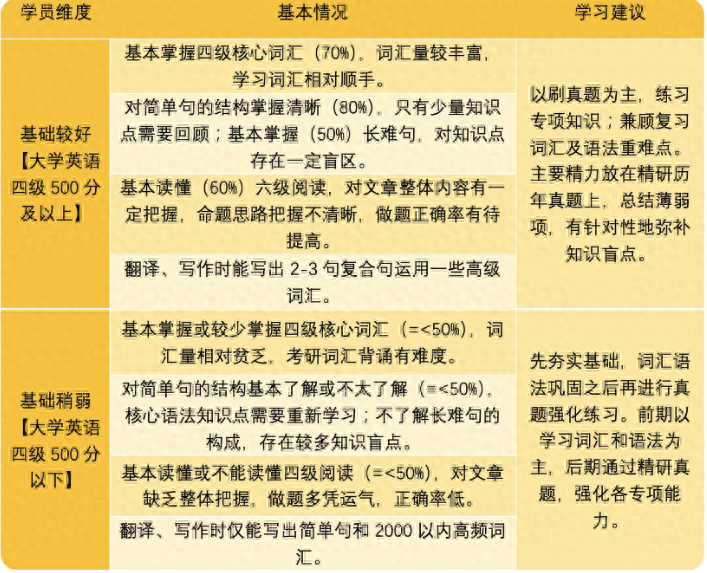 | 学员维度 | 基本情况 | 学习建议 |
|---|---|---|
| 基础较好【大学英语四级 500 分及以上】 | 基本掌握四级核心词汇（70%），词汇量较丰富，学习词汇相对顺手。 | 以刷真题为主，练习专项知识；兼顾复习词汇及语法重难点。主要精力放在精研历年真题上，总结薄弱项，有针对性地弥补知识盲点。 |
| | 对简单句的结构掌握清晰（80%），只有少量知识点需要回顾；基本掌握（50%）长难句，对知识点存在一定盲区。 | |
| | 基本读懂（60%）六级阅读，对文章整体内容有一定把握，命题思路把握不清晰，做题正确率有待提高。 | |
| | 翻译、写作时能写出 2-3 句复合句运用一些高级词汇。 | |
| 基础稍弱【大学英语四级 500 分以下】 | 基本掌握或较少掌握四级核心词汇（=<50%），词汇量相对贫乏，考研词汇背诵有难度。 | 先夯实基础，词汇语法巩固之后再进行真题强化练习。前期以学习词汇和语法为主，后期通过精研真题，强化各专项能力。 |
| | 对简单句的结构基本了解或不太了解（=<50%），核心语法知识点需要重新学习；不了解长难句的构成，存在较多知识盲点。 | |
| | 基本读懂或不能读懂四级阅读（=<50%），对文章缺乏整体把握，做题多凭运气，正确率低。 | |
| | 翻译、写作时仅能写出简单句和 2000 以内高频词汇。 | |